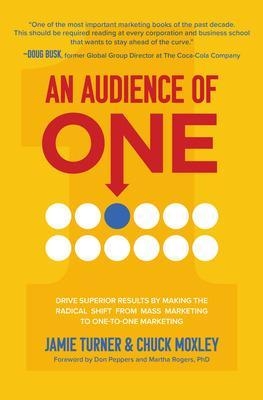 "One of the most important marketing books of the past decade. This should be required reading at every corporation and business school that wants to stay ahead of the curve."

—DOUG BUSK, former Global Group Director at The Coca-Cola Company

AN AUDIENCE OF

ONE

DRIVE SUPERIOR RESULTS BY MAKING THE RADICAL SHIFT FROM MASS MARKETING TO ONE-TO-ONE MARKETING

JAMIE TURNER & CHUCK MOXLEY

Foreword by Don Peppers and Martha Rogers, PhD